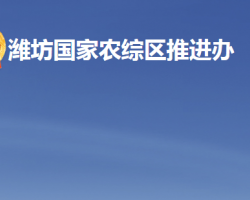 潍坊国家农综区推进办